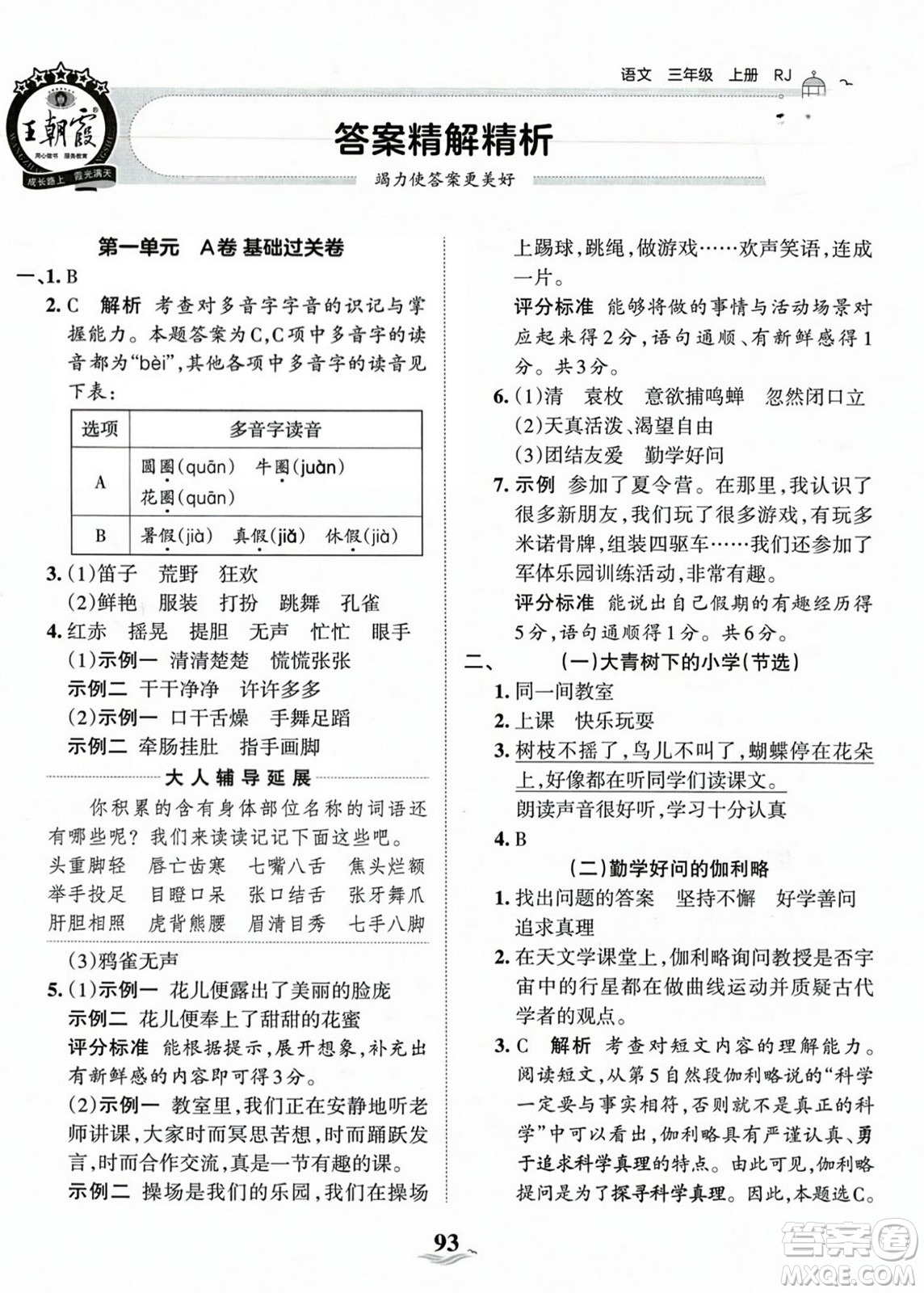 王朝霞
用心做书 服务教育
成长路上 霞光满天

语文 三年级 上册 RJ

答案精解精析

竭力使答案更美好

第一单元 A卷 基础过关卷

一、1. B

2. C 解析 考查对多音字字音的识记与掌握能力。本题答案为C,C项中多音字的读音都为“bèi”,其他各项中多音字的读音见下表:

| 选项 | 多音字读音 |
|---|---|
| A | 圆圈(quān) 牛圈(juàn) 花圈(quān) |
| B | 暑假(jià) 真假(jiǎ) 休假(jià) |

3. (1)笛子 荒野 狂欢
(2)鲜艳 服装 打扮 跳舞 孔雀

4. 红赤 摇晃 提胆 无声 忙忙 眼手
(1)示例一 清清楚楚 慌慌张张
示例二 干干净净 许许多多
(2)示例一 口干舌燥 手舞足蹈
示例二 牵肠挂肚 指手画脚

大人辅导延展

你积累的含有身体部位名称的词语还有哪些呢?我们来读读记记下面这些吧。
头重脚轻 唇亡齿寒 七嘴八舌 焦头烂额
举手投足 目瞪口呆 张口结舌 张牙舞爪
肝胆相照 虎背熊腰 眉清目秀 七手八脚

(3)鸦雀无声

5. (1)示例一 花儿便露出了美丽的脸庞
示例二 花儿便奉上了甜甜的花蜜
评分标准 能根据提示,展开想象,补充出有新鲜感的内容即可得3分。
(2)示例一 教室里,我们正在安静地听老师讲课,大家时而冥思苦想,时而踊跃发言,时而合作交流,真是一节有趣的课。
示例二 操场是我们的乐园,我们在操场上踢球,跳绳,做游戏……欢声笑语,连成一片。
评分标准 能够将做的事情与活动场景对应起来得2分,语句通顺、有新鲜感得1分。共3分。

6. (1)清 袁枚 意欲捕鸣蝉 忽然闭口立
(2)天真活泼、渴望自由
(3)团结友爱 勤学好问

7. 示例 参加了夏令营。在那里,我认识了很多新朋友,我们玩了很多游戏,有玩多米诺骨牌,组装四驱车……我们还参加了军体乐园训练活动,非常有趣。
评分标准 能说出自己假期的有趣经历得5分,语句通顺得1分。共6分。

二、 (一)大青树下的小学(节选)

1. 同一间教室
2. 上课 快乐玩耍
3. 树枝不摇了,鸟儿不叫了,蝴蝶停在花朵上,好像都在听同学们读课文。
朗读声音很好听,学习十分认真
4. B

(二)勤学好问的伽利略

1. 找出问题的答案 坚持不懈 好学善问 追求真理
2. 在天文学课堂上,伽利略询问教授是否宇宙中的行星都在做曲线运动并质疑古代学者的观点。
3. C 解析 考查对短文内容的理解能力。阅读短文,从第5自然段伽利略说的“科学一定要与事实相符,否则就不是真正的科学”中可以看出,伽利略具有严谨认真、勇于追求科学真理的特点。由此可见,伽利略提问是为了探寻科学真理。因此,本题选C。

93

答案圈
MXQE.COM